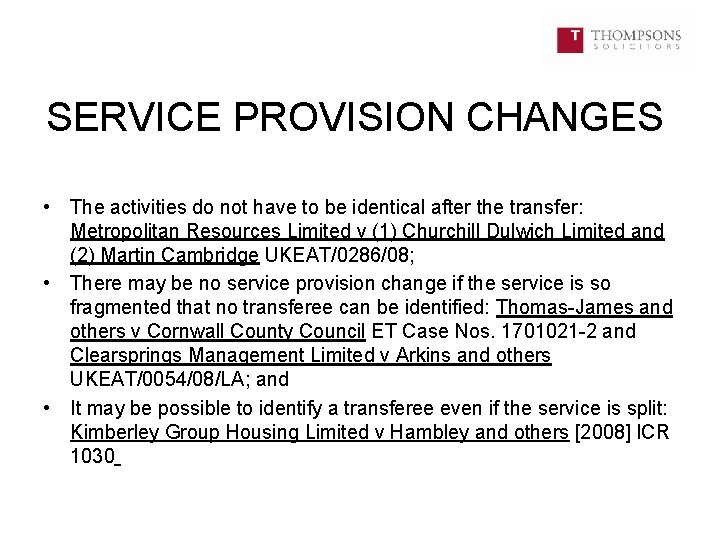 T THOMPSONS
SOLICITORS

SERVICE PROVISION CHANGES

• The activities do not have to be identical after the transfer: Metropolitan Resources Limited v (1) Churchill Dulwich Limited and (2) Martin Cambridge UKEAT/0286/08;

• There may be no service provision change if the service is so fragmented that no transferee can be identified: Thomas-James and others v Cornwall County Council ET Case Nos. 1701021-2 and Clearsprings Management Limited v Arkins and others UKEAT/0054/08/LA; and

• It may be possible to identify a transferee even if the service is split: Kimberley Group Housing Limited v Hambley and others [2008] ICR 1030